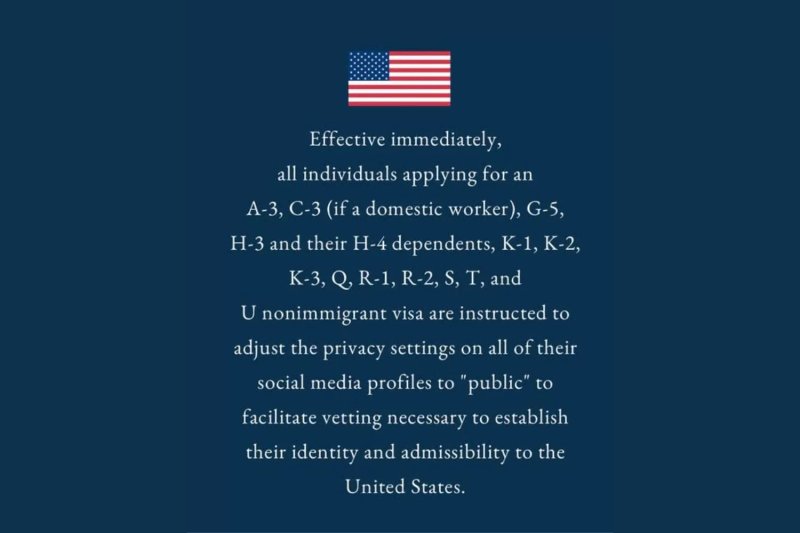 Effective immediately, all individuals applying for an A-3, C-3 (if a domestic worker), G-5, H-3 and their H-4 dependents, K-1, K-2, K-3, Q, R-1, R-2, S, T, and U nonimmigrant visa are instructed to adjust the privacy settings on all of their social media profiles to "public" to facilitate vetting necessary to establish their identity and admissibility to the United States.